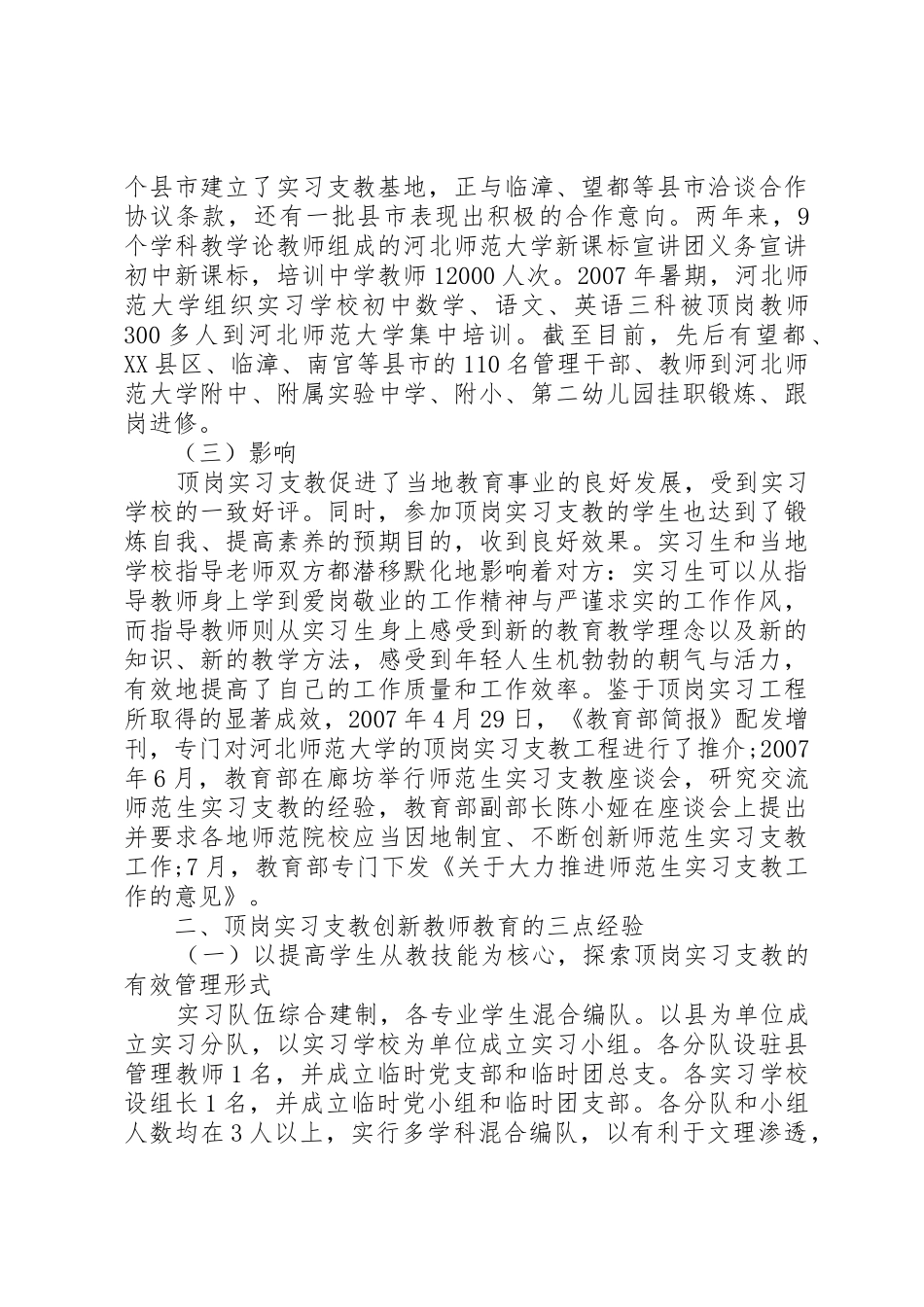 个县市建立了实习支教基地，正与临漳、望都等县市洽谈合作协议条款，还有一批县市表现出积极的合作意向。两年来，9个学科教学论教师组成的河北师范大学新课标宣讲团义务宣讲初中新课标，培训中学教师12000人次。2007年暑期，河北师范大学组织实习学校初中数学、语文、英语三科被顶岗教师300多人到河北师范大学集中培训。截至目前，先后有望都、XX县区、临漳、南宫等县市的110名管理干部、教师到河北师范大学附中、附属实验中学、附小、第二幼儿园挂职锻炼、跟岗进修。

（三）影响

顶岗实习支教促进了当地教育事业的良好发展，受到实习学校的一致好评。同时，参加顶岗实习支教的学生也达到了锻炼自我、提高素养的预期目的，收到良好效果。实习生和当地学校指导老师双方都潜移默化地影响着对方：实习生可以从指导教师身上学到爱岗敬业的工作精神与严谨求实的工作作风，而指导教师则从实习生身上感受到新的教育教学理念以及新的知识、新的教学方法，感受到年轻人生机勃勃的朝气与活力，有效地提高了自己的工作质量和工作效率。鉴于顶岗实习工程所取得的显著成效，2007年4月29日，《教育部简报》配发增刊，专门对河北师范大学的顶岗实习支教工程进行了推介;2007年6月，教育部在廊坊举行师范生实习支教座谈会，研究交流师范生实习支教的经验，教育部副部长陈小娅在座谈会上提出并要求各地师范院校应当因地制宜、不断创新师范生实习支教工作;7月，教育部专门下发《关于大力推进师范生实习支教工作的意见》。

二、顶岗实习支教创新教师教育的三点经验

（一）以提高学生从教技能为核心，探索顶岗实习支教的有效管理形式

实习队伍综合建制，各专业学生混合编队。以县为单位成立实习分队，以实习学校为单位成立实习小组。各分队设驻县管理教师1名，并成立临时党支部和临时团总支。各实习学校设组长1名，并成立临时党小组和临时团支部。各分队和小组人数均在3人以上，实行多学科混合编队，以有利于文理渗透，